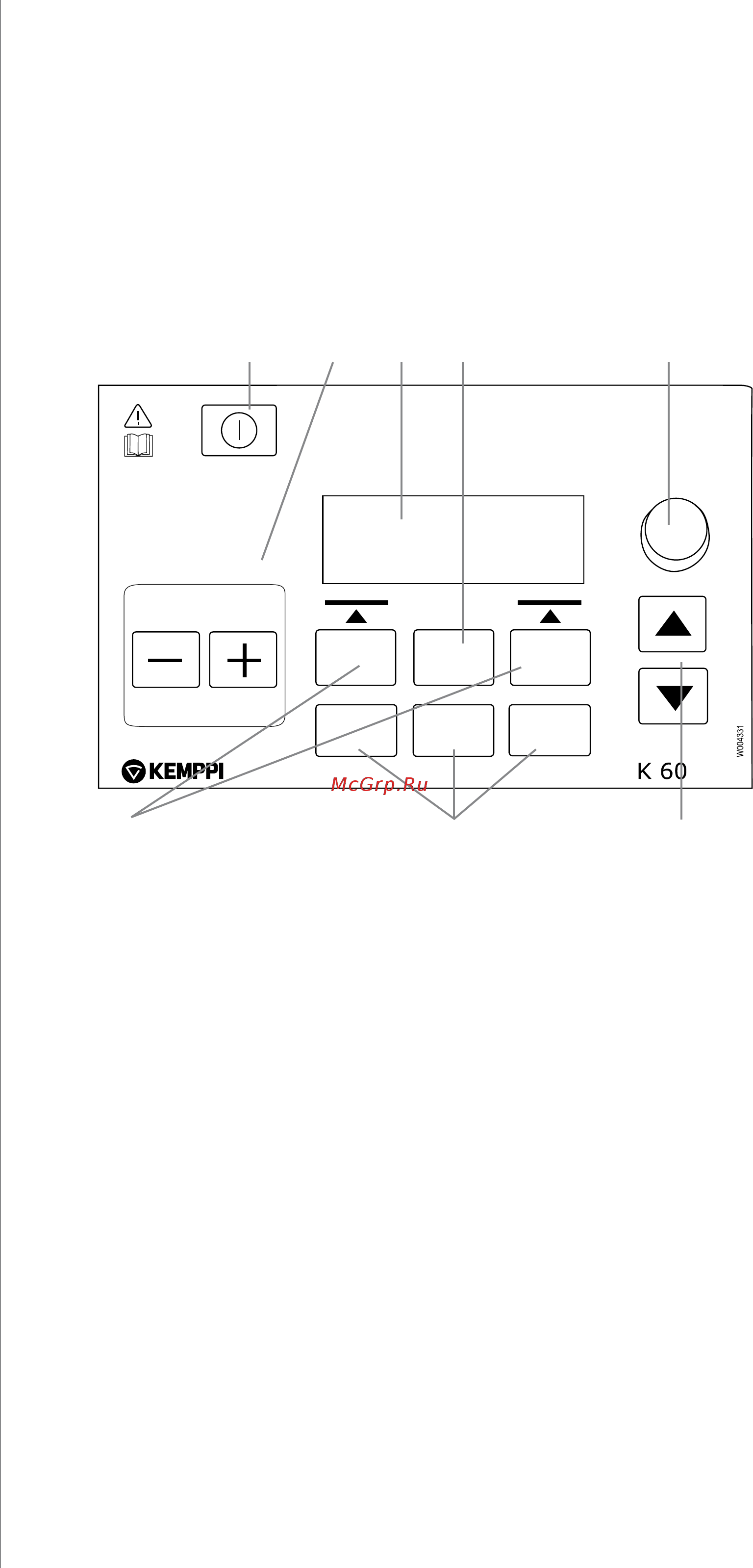 KEMPPI
McGrp.Ru
K 60
W004331